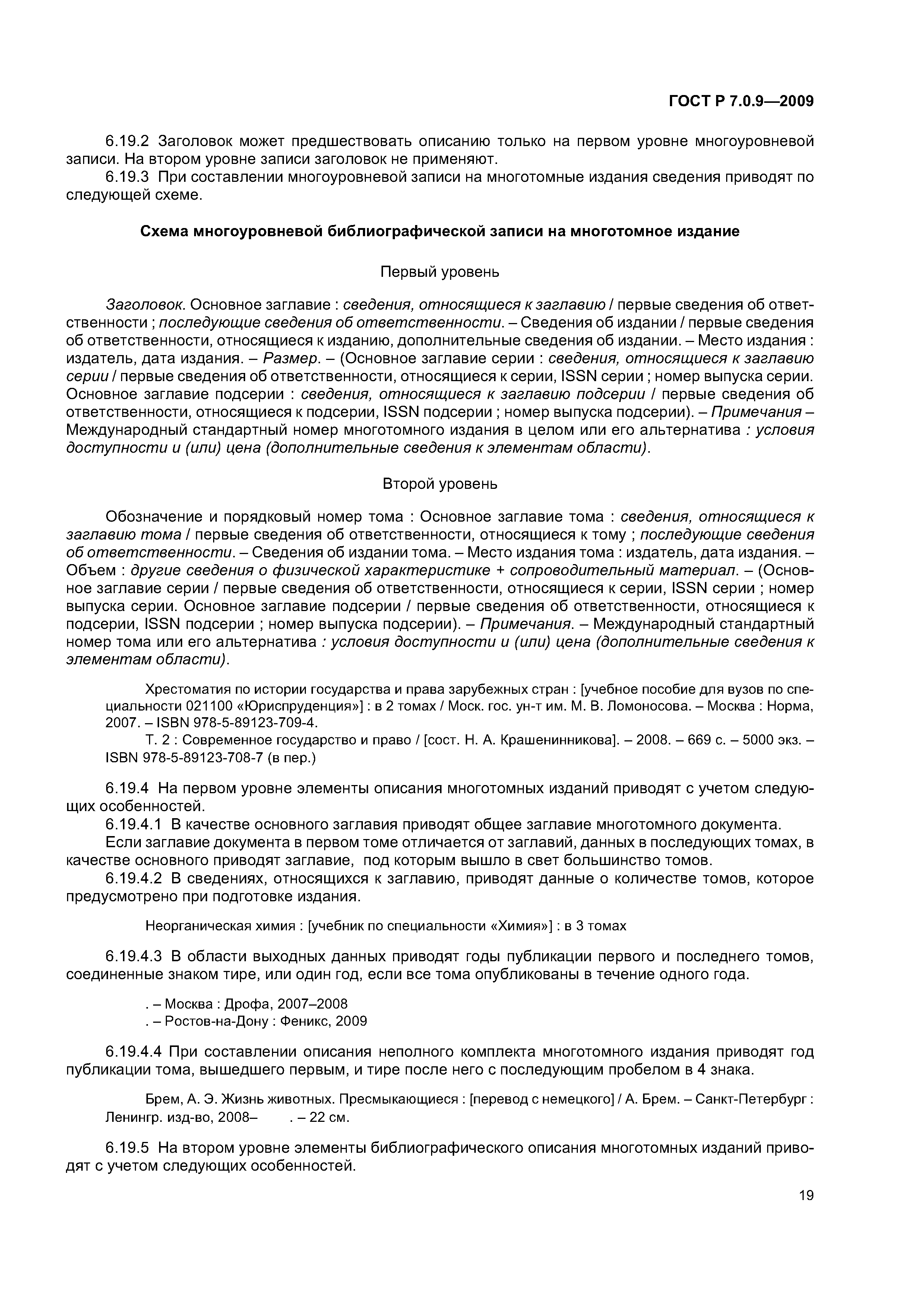 ГОСТ Р 7.0.9—2009

6.19.2 Заголовок может предшествовать описанию только на первом уровне многоуровневой записи. На втором уровне записи заголовок не применяют.
6.19.3 При составлении многоуровневой записи на многотомные издания сведения приводят по следующей схеме.

Схема многоуровневой библиографической записи на многотомное издание

Первый уровень

Заголовок. Основное заглавие : сведения, относящиеся к заглавию / первые сведения об ответственности ; последующие сведения об ответственности. – Сведения об издании / первые сведения об ответственности, относящиеся к изданию, дополнительные сведения об издании. – Место издания : издатель, дата издания. – Размер. – (Основное заглавие серии : сведения, относящиеся к заглавию серии / первые сведения об ответственности, относящиеся к серии, ISSN серии ; номер выпуска серии. Основное заглавие подсерии : сведения, относящиеся к заглавию подсерии / первые сведения об ответственности, относящиеся к подсерии, ISSN подсерии ; номер выпуска подсерии). – Примечания – Международный стандартный номер многотомного издания в целом или его альтернатива : условия доступности и (или) цена (дополнительные сведения к элементам области).

Второй уровень

Обозначение и порядковый номер тома : Основное заглавие тома : сведения, относящиеся к заглавию тома / первые сведения об ответственности, относящиеся к тому ; последующие сведения об ответственности. – Сведения об издании тома. – Место издания тома : издатель, дата издания. – Объем : другие сведения о физической характеристике + сопроводительный материал. – (Основное заглавие серии / первые сведения об ответственности, относящиеся к серии, ISSN серии ; номер выпуска серии. Основное заглавие подсерии / первые сведения об ответственности, относящиеся к подсерии, ISSN подсерии ; номер выпуска подсерии). – Примечания. – Международный стандартный номер тома или его альтернатива : условия доступности и (или) цена (дополнительные сведения к элементам области).

Хрестоматия по истории государства и права зарубежных стран : [учебное пособие для вузов по специальности 021100 «Юриспруденция»] : в 2 томах / Моск. гос. ун-т им. М. В. Ломоносова. – Москва : Норма, 2007. – ISBN 978-5-89123-709-4.
Т. 2 : Современное государство и право / [сост. Н. А. Крашенинникова]. – 2008. – 669 с. – 5000 экз. – ISBN 978-5-89123-708-7 (в пер.)

6.19.4 На первом уровне элементы описания многотомных изданий приводят с учетом следующих особенностей.
6.19.4.1 В качестве основного заглавия приводят общее заглавие многотомного документа.
Если заглавие документа в первом томе отличается от заглавий, данных в последующих томах, в качестве основного приводят заглавие, под которым вышло в свет большинство томов.
6.19.4.2 В сведениях, относящихся к заглавию, приводят данные о количестве томов, которое предусмотрено при подготовке издания.

Неорганическая химия : [учебник по специальности «Химия»] : в 3 томах

6.19.4.3 В области выходных данных приводят годы публикации первого и последнего томов, соединенные знаком тире, или один год, если все тома опубликованы в течение одного года.

. – Москва : Дрофа, 2007–2008
. – Ростов-на-Дону : Феникс, 2009

6.19.4.4 При составлении описания неполного комплекта многотомного издания приводят год публикации тома, вышедшего первым, и тире после него с последующим пробелом в 4 знака.

Брем, А. Э. Жизнь животных. Пресмыкающиеся : [перевод с немецкого] / А. Брем. – Санкт-Петербург : Ленингр. изд-во, 2008– . – 22 см.

6.19.5 На втором уровне элементы библиографического описания многотомных изданий приводят с учетом следующих особенностей.

19